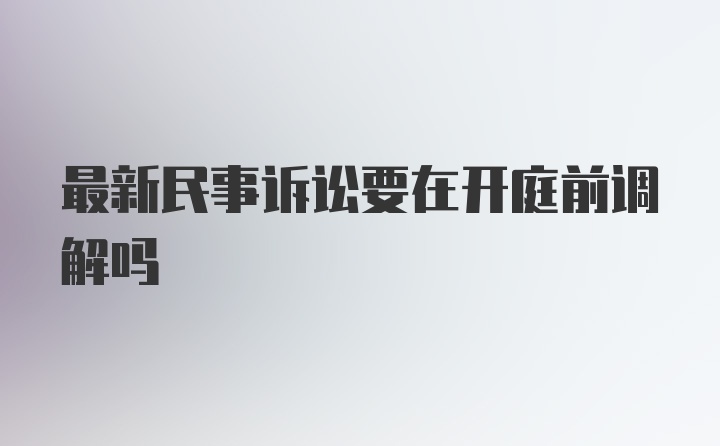 最新民事诉讼要在开庭前调解吗